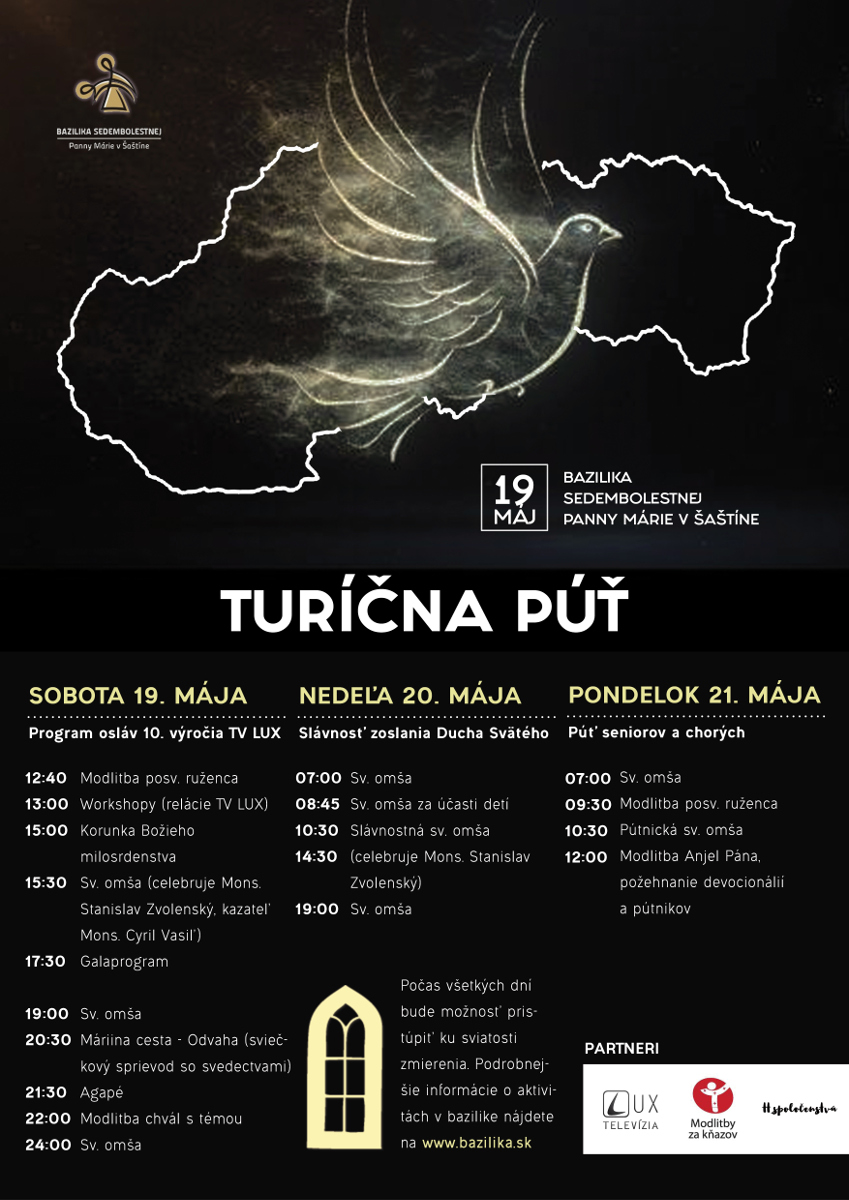 BAZILIKA SEDEMBOLESTNEJ
Panny Márie v Šaštíne

19 MÁJ

BAZILIKA SEDEMBOLESTNEJ PANNY MÁRIE V ŠAŠTÍNE

TURÍČNA PÚŤ

SOBOTA 19. MÁJA
Program osláv 10. výročia TV LUX

12:40 Modlitba posv. ruženca
13:00 Workshopy (relácie TV LUX)
15:00 Korunka Božieho milosrdenstva
15:30 Sv. omša (celebruje Mons. Stanislav Zvolenský, kazateľ Mons. Cyril Vasiľ)
17:30 Galaprogram

19:00 Sv. omša
20:30 Máriina cesta - Odvaha (sviečkový sprievod so svedectvami)
21:30 Agapé
22:00 Modlitba chvál s témou
24:00 Sv. omša

NEDEĽA 20. MÁJA
Slávnosť zoslania Ducha Svätého

07:00 Sv. omša
08:45 Sv. omša za účasti detí
10:30 Slávnostná sv. omša
14:30 (celebruje Mons. Stanislav Zvolenský)
19:00 Sv. omša

Počas všetkých dní bude možnosť pristúpiť ku sviatosti zmierenia. Podrobnejšie informácie o aktivitách v bazilike nájdete na www.bazilika.sk

PONDELOK 21. MÁJA
Púť seniorov a chorých

07:00 Sv. omša
09:30 Modlitba posv. ruženca
10:30 Pútnická sv. omša
12:00 Modlitba Anjel Pána, požehnanie devocionálií a pútnikov

PARTNERI
LUX TELEVÍZIA
Modlitby za kňazov
#spoločenstvá